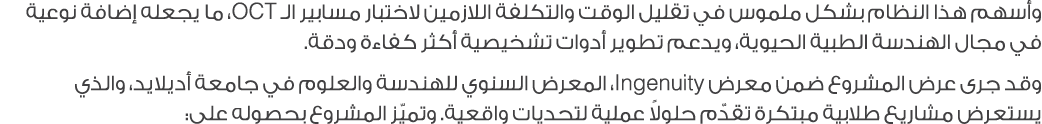 وأسهم هذا النظام بشكل ملموس في تقليل الوقت والتكلفة اللازمين لاختبار مسابير الـ OCT، ما يجعله إضافة نوعية في مجال الهندسة الطبية الحيوية، ويدعم تطوير أدوات تشخيصية أكثر كفاءة ودقة.

وقد جرى عرض المشروع ضمن معرض Ingenuity، المعرض السنوي للهندسة والعلوم في جامعة أديلايد، والذي يستعرض مشاريع طلابية مبتكرة تقدّم حلولاً عملية لتحديات واقعية. وتميّز المشروع بحصوله على: